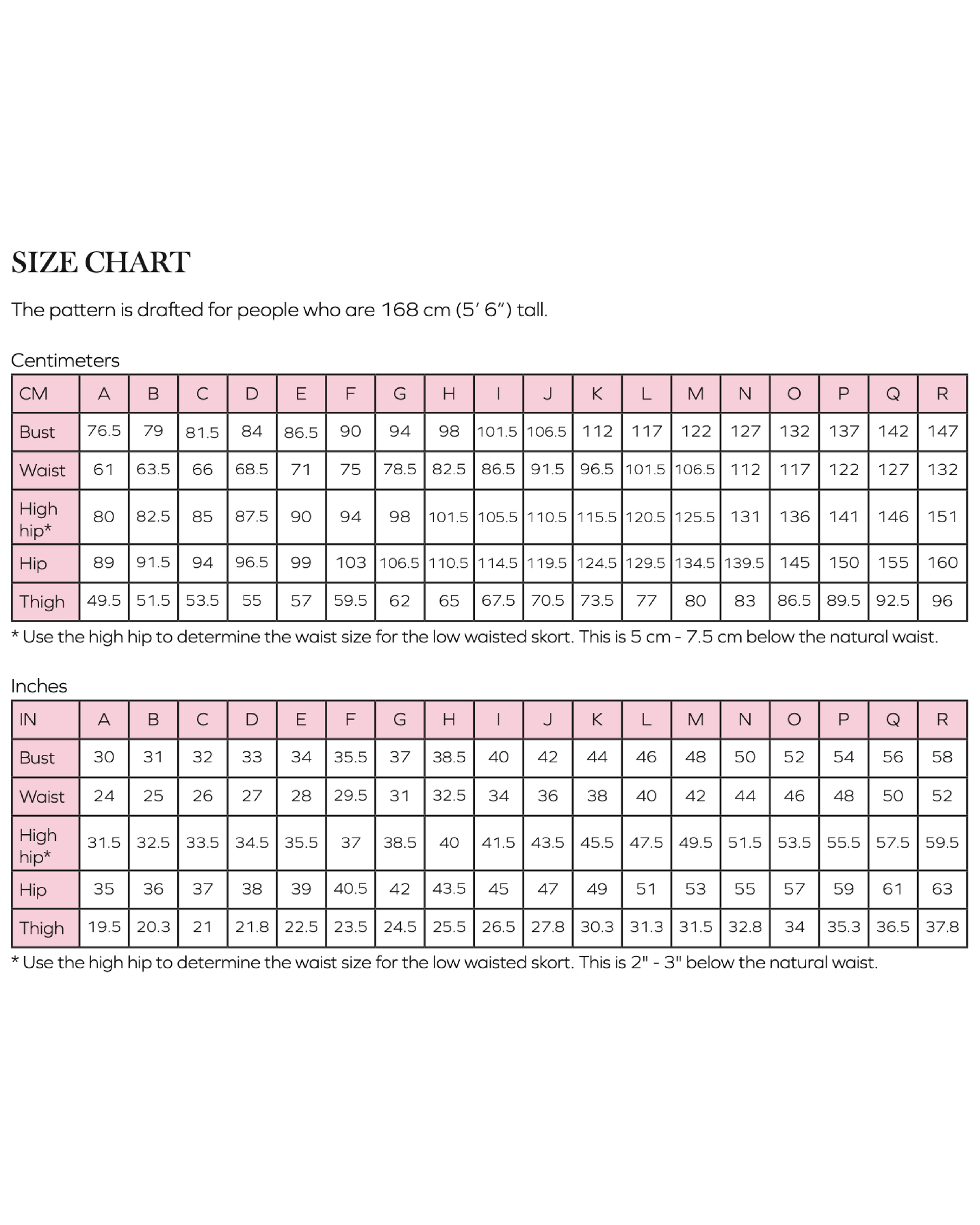 SIZE CHART

The pattern is drafted for people who are 168 cm (5' 6") tall.

Centimeters

| CM | A | B | C | D | E | F | G | H | I | J | K | L | M | N | O | P | Q | R |
|---|---|---|---|---|---|---|---|---|---|---|---|---|---|---|---|---|---|---|
| Bust | 76.5 | 79 | 81.5 | 84 | 86.5 | 90 | 94 | 98 | 101.5 | 106.5 | 112 | 117 | 122 | 127 | 132 | 137 | 142 | 147 |
| Waist | 61 | 63.5 | 66 | 68.5 | 71 | 75 | 78.5 | 82.5 | 86.5 | 91.5 | 96.5 | 101.5 | 106.5 | 112 | 117 | 122 | 127 | 132 |
| High hip* | 80 | 82.5 | 85 | 87.5 | 90 | 94 | 98 | 101.5 | 105.5 | 110.5 | 115.5 | 120.5 | 125.5 | 131 | 136 | 141 | 146 | 151 |
| Hip | 89 | 91.5 | 94 | 96.5 | 99 | 103 | 106.5 | 110.5 | 114.5 | 119.5 | 124.5 | 129.5 | 134.5 | 139.5 | 145 | 150 | 155 | 160 |
| Thigh | 49.5 | 51.5 | 53.5 | 55 | 57 | 59.5 | 62 | 65 | 67.5 | 70.5 | 73.5 | 77 | 80 | 83 | 86.5 | 89.5 | 92.5 | 96 |

* Use the high hip to determine the waist size for the low waisted skort. This is 5 cm - 7.5 cm below the natural waist.

Inches

| IN | A | B | C | D | E | F | G | H | I | J | K | L | M | N | O | P | Q | R |
|---|---|---|---|---|---|---|---|---|---|---|---|---|---|---|---|---|---|---|
| Bust | 30 | 31 | 32 | 33 | 34 | 35.5 | 37 | 38.5 | 40 | 42 | 44 | 46 | 48 | 50 | 52 | 54 | 56 | 58 |
| Waist | 24 | 25 | 26 | 27 | 28 | 29.5 | 31 | 32.5 | 34 | 36 | 38 | 40 | 42 | 44 | 46 | 48 | 50 | 52 |
| High hip* | 31.5 | 32.5 | 33.5 | 34.5 | 35.5 | 37 | 38.5 | 40 | 41.5 | 43.5 | 45.5 | 47.5 | 49.5 | 51.5 | 53.5 | 55.5 | 57.5 | 59.5 |
| Hip | 35 | 36 | 37 | 38 | 39 | 40.5 | 42 | 43.5 | 45 | 47 | 49 | 51 | 53 | 55 | 57 | 59 | 61 | 63 |
| Thigh | 19.5 | 20.3 | 21 | 21.8 | 22.5 | 23.5 | 24.5 | 25.5 | 26.5 | 27.8 | 30.3 | 31.3 | 31.5 | 32.8 | 34 | 35.3 | 36.5 | 37.8 |

* Use the high hip to determine the waist size for the low waisted skort. This is 2" - 3" below the natural waist.